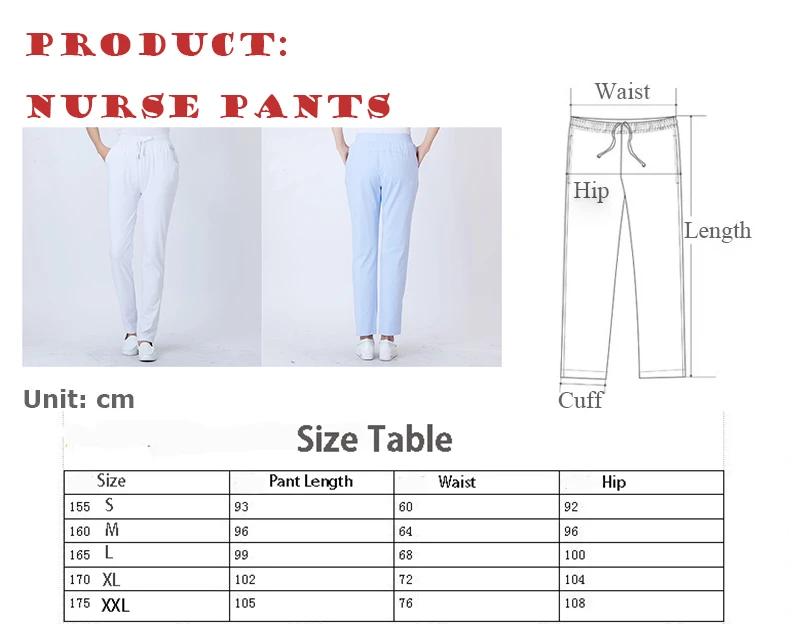 PRODUCT:
NURSE PANTS

Waist
Hip
Length
Cuff

Unit: cm

Size Table

| Size | Pant Length | Waist | Hip |
|---|---|---|---|
| 155 S | 93 | 60 | 92 |
| 160 M | 96 | 64 | 96 |
| 165 L | 99 | 68 | 100 |
| 170 XL | 102 | 72 | 104 |
| 175 XXL | 105 | 76 | 108 |